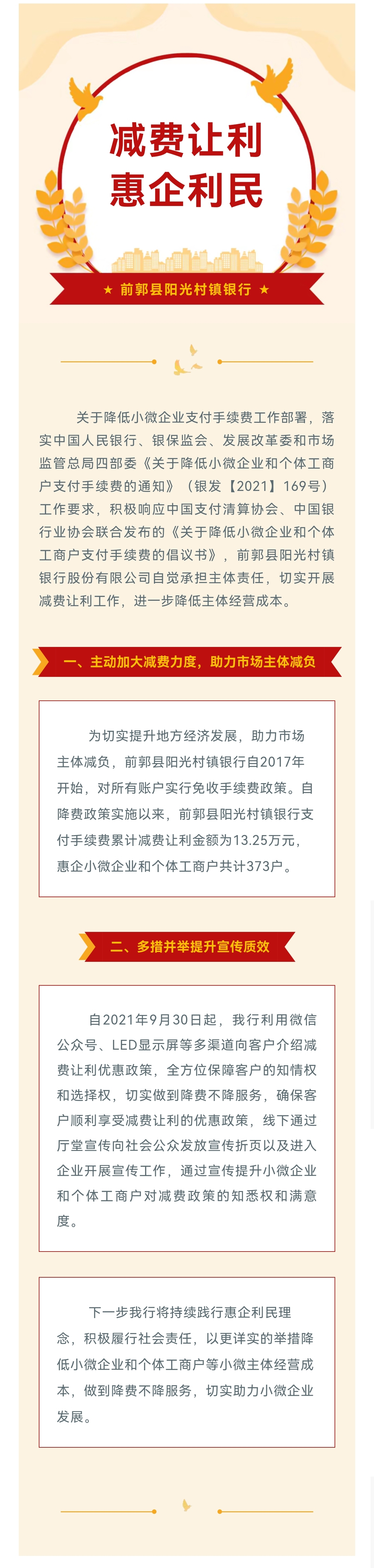 减费让利
惠企利民

★ 前郭县阳光村镇银行 ★

关于降低小微企业支付手续费工作部署，落实中国人民银行、银保监会、发展改革委和市场监管总局四部委《关于降低小微企业和个体工商户支付手续费的通知》（银发【2021】169号）工作要求，积极响应中国支付清算协会、中国银行业协会联合发布的《关于降低小微企业和个体工商户支付手续费的倡议书》，前郭县阳光村镇银行股份有限公司自觉承担主体责任，切实开展减费让利工作，进一步降低主体经营成本。

一、主动加大减费力度，助力市场主体减负

为切实提升地方经济发展，助力市场主体减负，前郭县阳光村镇银行自2017年开始，对所有账户实行免收手续费政策。自降费政策实施以来，前郭县阳光村镇银行支付手续费累计减费让利金额为13.25万元，惠企小微企业和个体工商户共计373户。

二、多措并举提升宣传质效

自2021年9月30日起，我行利用微信公众号、LED显示屏等多渠道向客户介绍减费让利优惠政策，全方位保障客户的知情权和选择权，切实做到降费不降服务，确保客户顺利享受减费让利的优惠政策，线下通过厅堂宣传向社会公众发放宣传折页以及进入企业开展宣传工作，通过宣传提升小微企业和个体工商户对减费政策的知悉权和满意度。

下一步我行将持续践行惠企利民理念，积极履行社会责任，以更详实的举措降低小微企业和个体工商户等小微主体经营成本，做到降费不降服务，切实助力小微企业发展。